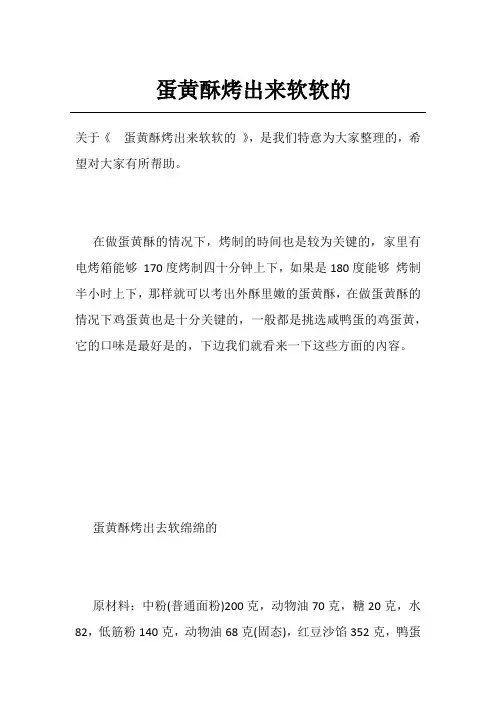 蛋黄酥烤出来软软的

关于《 蛋黄酥烤出来软软的 》，是我们特意为大家整理的，希望对大家有所帮助。

在做蛋黄酥的情况下，烤制的時间也是较为关键的，家里有电烤箱能够 170 度烤制四十分钟上下，如果是 180 度能够 烤制半小时上下，那样就可以考出外酥里嫩的蛋黄酥，在做蛋黄酥的情况下鸡蛋黄也是十分关键的，一般都是挑选咸鸭蛋的鸡蛋黄，它的口味是最好是的，下边我们就看来一下这些方面的内容。

蛋黄酥烤出去软绵绵的

原材料：中粉(普通面粉)200 克，动物油 70 克，糖 20 克，水 82，低筋粉 140 克，动物油 68 克(固态)，红豆沙馅 352 克，鸭蛋